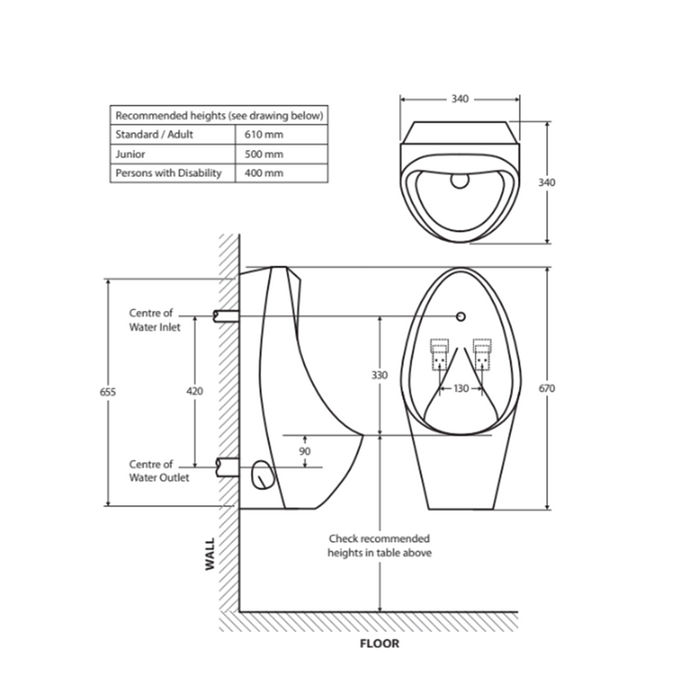 | Recommended heights (see drawing below) | |
|---|---|
| Standard / Adult | 610 mm |
| Junior | 500 mm |
| Persons with Disability | 400 mm |

340

340

Centre of Water Inlet

655

420

330

130

670

90

Centre of Water Outlet

Check recommended heights in table above

WALL

FLOOR